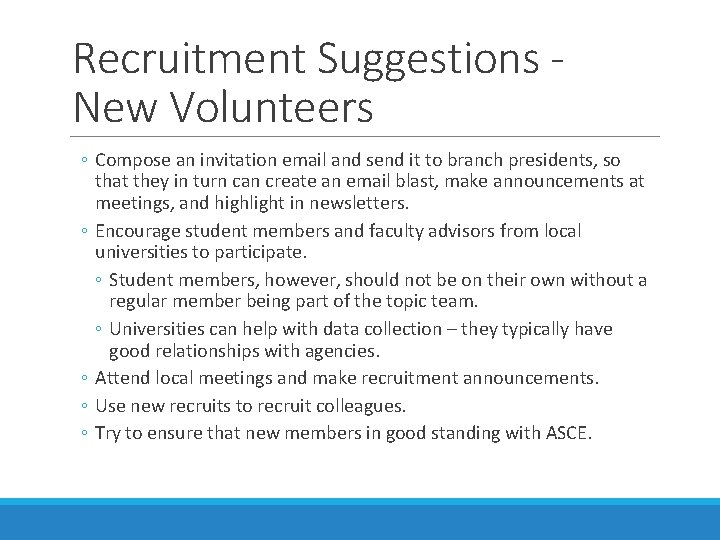 Recruitment Suggestions - New Volunteers

• Compose an invitation email and send it to branch presidents, so that they in turn can create an email blast, make announcements at meetings, and highlight in newsletters.
• Encourage student members and faculty advisors from local universities to participate.
• Student members, however, should not be on their own without a regular member being part of the topic team.
• Universities can help with data collection – they typically have good relationships with agencies.
• Attend local meetings and make recruitment announcements.
• Use new recruits to recruit colleagues.
• Try to ensure that new members in good standing with ASCE.